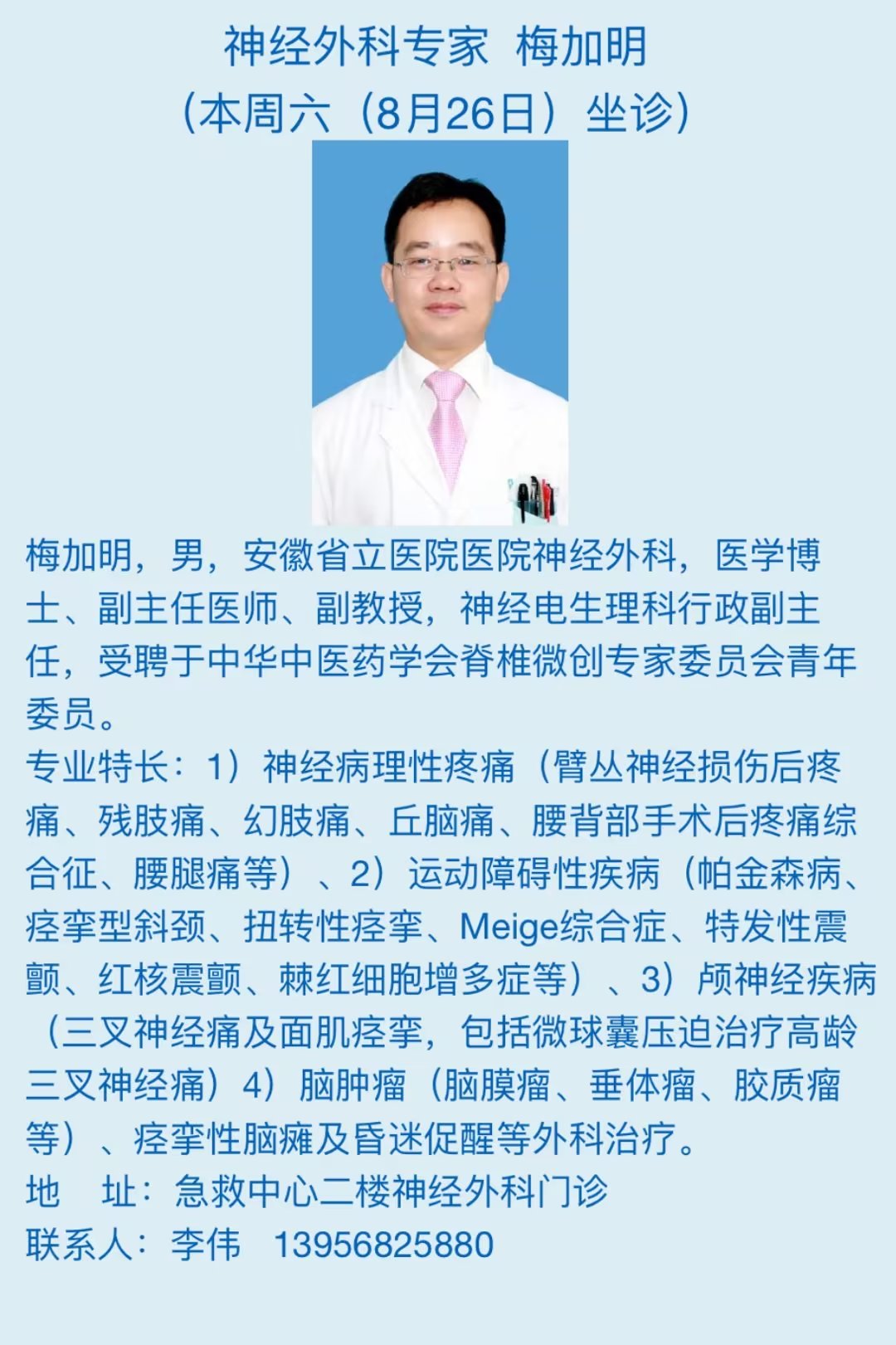 神经外科专家 梅加明
（本周六（8月26日）坐诊）

梅加明，男，安徽省立医院医院神经外科，医学博士、副主任医师、副教授，神经电生理科行政副主任，受聘于中华中医药学会脊椎微创专家委员会青年委员。
专业特长：1）神经病理性疼痛（臂丛神经损伤后疼痛、残肢痛、幻肢痛、丘脑痛、腰背部手术后疼痛综合征、腰腿痛等）、2）运动障碍性疾病（帕金森病、痉挛型斜颈、扭转性痉挛、Meige综合症、特发性震颤、红核震颤、棘红细胞增多症等）、3）颅神经疾病（三叉神经痛及面肌痉挛，包括微球囊压迫治疗高龄三叉神经痛）4）脑肿瘤（脑膜瘤、垂体瘤、胶质瘤等）、痉挛性脑瘫及昏迷促醒等外科治疗。
地 址：急救中心二楼神经外科门诊
联系人：李伟 13956825880